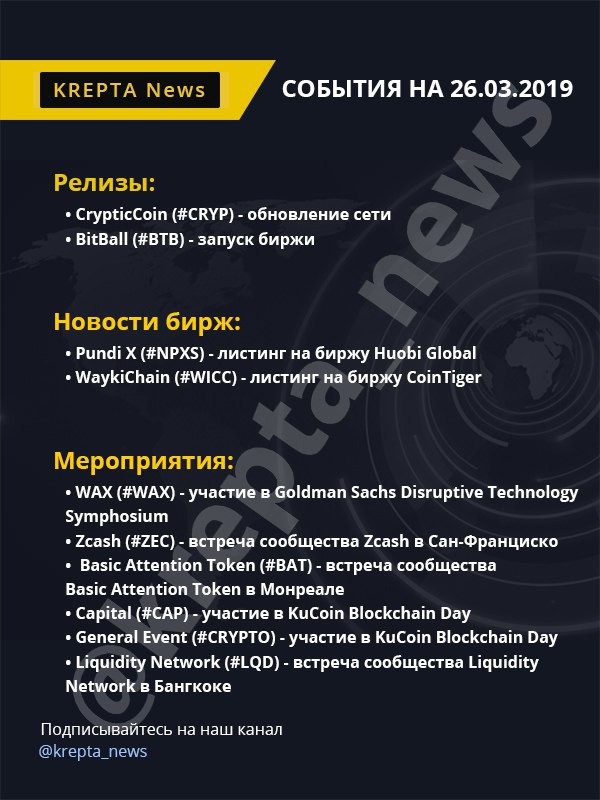 KREPTA News

СОБЫТИЯ НА 26.03.2019

Релизы:

• CrypticCoin (#CRYP) - обновление сети
• BitBall (#BTB) - запуск биржи

Новости бирж:

• Pundi X (#NPXS) - листинг на биржу Huobi Global
• WaykiChain (#WICC) - листинг на биржу CoinTiger

Мероприятия:

• WAX (#WAX) - участие в Goldman Sachs Disruptive Technology Symphosium
• Zcash (#ZEC) - встреча сообщества Zcash в Сан-Франциско
• Basic Attention Token (#BAT) - встреча сообщества Basic Attention Token в Монреале
• Capital (#CAP) - участие в KuCoin Blockchain Day
• General Event (#CRYPTO) - участие в KuCoin Blockchain Day
• Liquidity Network (#LQD) - встреча сообщества Liquidity Network в Бангкоке

Подписывайтесь на наш канал
@krepta_news

@krepta_news